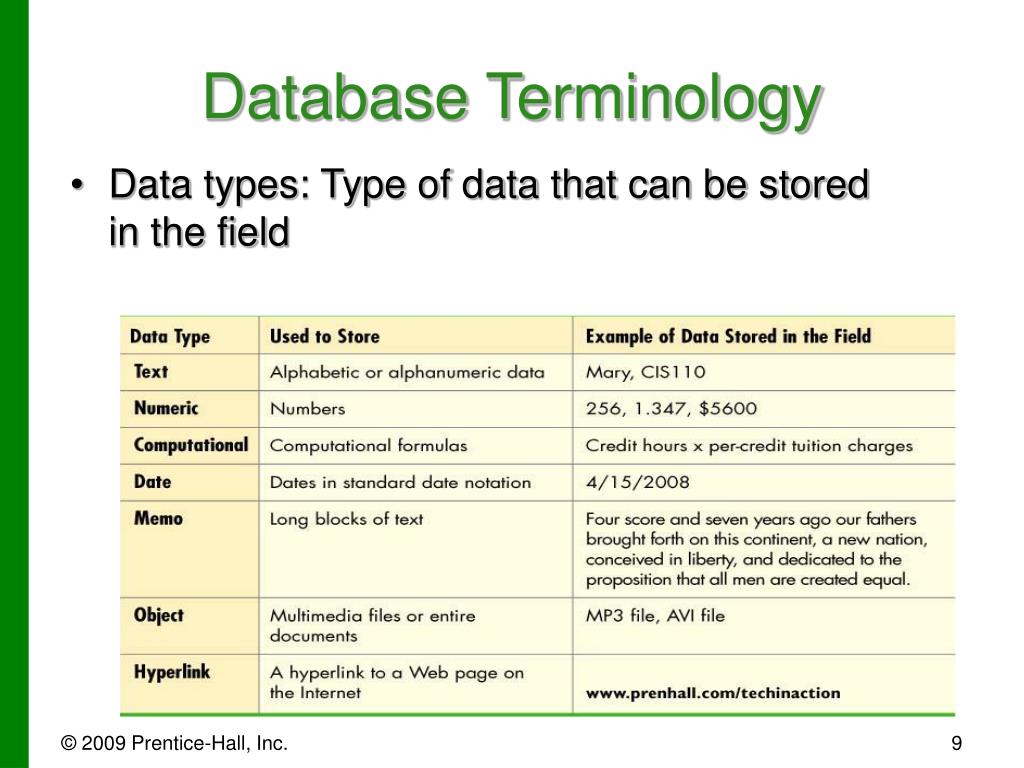 Database Terminology

• Data types: Type of data that can be stored in the field

| Data Type | Used to Store | Example of Data Stored in the Field |
|---|---|---|
| Text | Alphabetic or alphanumeric data | Mary, CIS110 |
| Numeric | Numbers | 256, 1.347, $5600 |
| Computational | Computational formulas | Credit hours x per-credit tuition charges |
| Date | Dates in standard date notation | 4/15/2008 |
| Memo | Long blocks of text | Four score and seven years ago our fathers brought forth on this continent, a new nation, conceived in liberty, and dedicated to the proposition that all men are created equal. |
| Object | Multimedia files or entire documents | MP3 file, AVI file |
| Hyperlink | A hyperlink to a Web page on the Internet | www.prenhall.com/techinaction |

© 2009 Prentice-Hall, Inc.

9